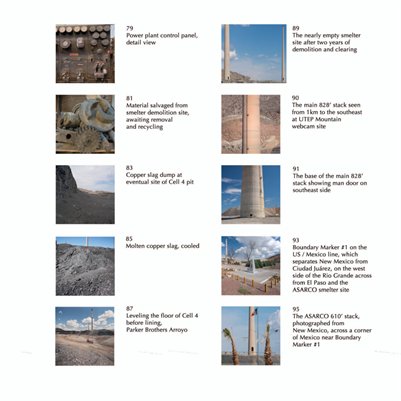 79
Power plant control panel, detail view

81
Material salvaged from smelter demolition site, awaiting removal and recycling

83
Copper slag dump at eventual site of Cell 4 pit

85
Molten copper slag, cooled

87
Leveling the floor of Cell 4 before lining, Parker Brothers Arroyo

89
The nearly empty smelter site after two years of demolition and clearing

90
The main 828' stack seen from 1km to the southeast at UTEP Mountain webcam site

91
The base of the main 828' stack showing man door on southeast side

93
Boundary Marker #1 on the US / Mexico line, which separates New Mexico from Ciudad Juárez, on the west side of the Rio Grande across from El Paso and the ASARCO smelter site

95
The ASARCO 610' stack, photographed from New Mexico, across a corner of Mexico near Boundary Marker #1